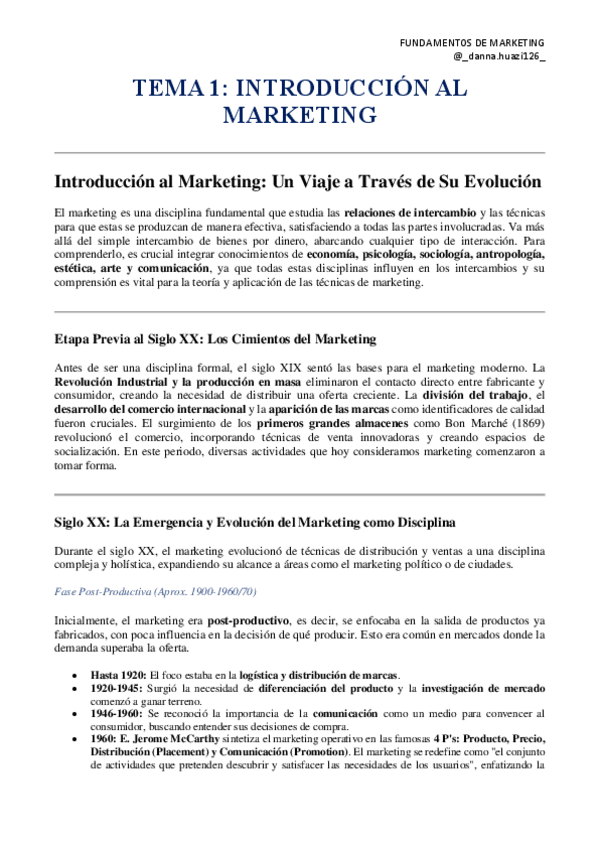 FUNDAMENTOS DE MARKETING
@_danna.huazi126_

TEMA 1: INTRODUCCIÓN AL MARKETING

Introducción al Marketing: Un Viaje a Través de Su Evolución

El marketing es una disciplina fundamental que estudia las relaciones de intercambio y las técnicas para que estas se produzcan de manera efectiva, satisfaciendo a todas las partes involucradas. Va más allá del simple intercambio de bienes por dinero, abarcando cualquier tipo de interacción. Para comprenderlo, es crucial integrar conocimientos de economía, psicología, sociología, antropología, estética, arte y comunicación, ya que todas estas disciplinas influyen en los intercambios y su comprensión es vital para la teoría y aplicación de las técnicas de marketing.

Etapa Previa al Siglo XX: Los Cimientos del Marketing

Antes de ser una disciplina formal, el siglo XIX sentó las bases para el marketing moderno. La Revolución Industrial y la producción en masa eliminaron el contacto directo entre fabricante y consumidor, creando la necesidad de distribuir una oferta creciente. La división del trabajo, el desarrollo del comercio internacional y la aparición de las marcas como identificadores de calidad fueron cruciales. El surgimiento de los primeros grandes almacenes como Bon Marché (1869) revolucionó el comercio, incorporando técnicas de venta innovadoras y creando espacios de socialización. En este periodo, diversas actividades que hoy consideramos marketing comenzaron a tomar forma.

Siglo XX: La Emergencia y Evolución del Marketing como Disciplina

Durante el siglo XX, el marketing evolucionó de técnicas de distribución y ventas a una disciplina compleja y holística, expandiendo su alcance a áreas como el marketing político o de ciudades.

Fase Post-Productiva (Aprox. 1900-1960/70)

Inicialmente, el marketing era post-productivo, es decir, se enfocaba en la salida de productos ya fabricados, con poca influencia en la decisión de qué producir. Esto era común en mercados donde la demanda superaba la oferta.

• Hasta 1920: El foco estaba en la logística y distribución de marcas.
• 1920-1945: Surgió la necesidad de diferenciación del producto y la investigación de mercado comenzó a ganar terreno.
• 1946-1960: Se reconoció la importancia de la comunicación como un medio para convencer al consumidor, buscando entender sus decisiones de compra.
• 1960: E. Jerome McCarthy sintetiza el marketing operativo en las famosas 4 P's: Producto, Precio, Distribución (Placement) y Comunicación (Promotion). El marketing se redefine como "el conjunto de actividades que pretenden descubrir y satisfacer las necesidades de los usuarios", enfatizando la